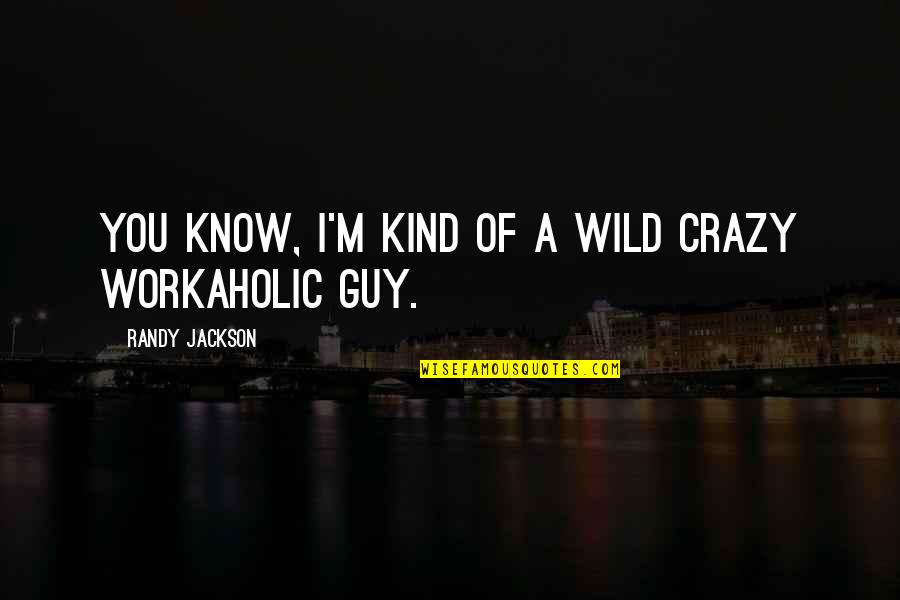 YOU KNOW, I'M KIND OF A WILD CRAZY WORKAHOLIC GUY.

RANDY JACKSON

WISEFAMOUSQUOTES.COM